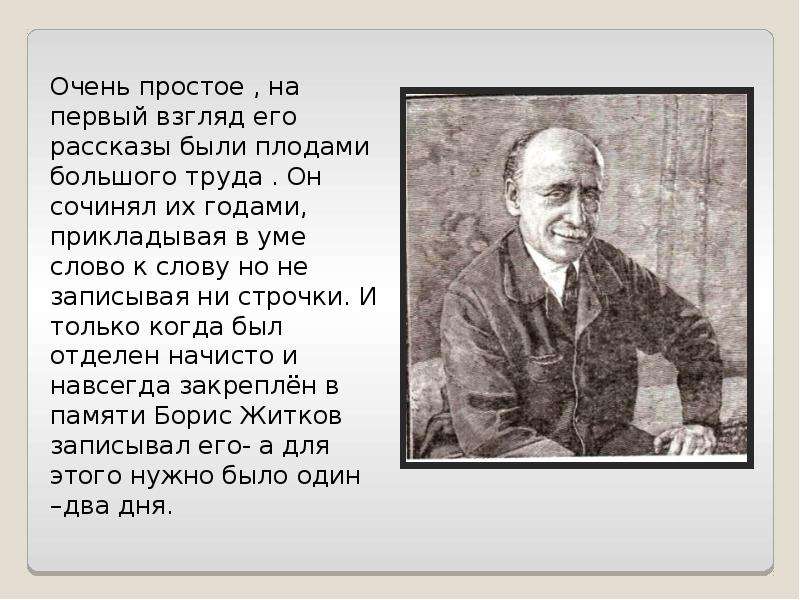 Очень простое , на первый взгляд его рассказы были плодами большого труда . Он сочинял их годами, прикладывая в уме слово к слову но не записывая ни строчки. И только когда был отделен начисто и навсегда закреплён в памяти Борис Житков записывал его- а для этого нужно было один –два дня.